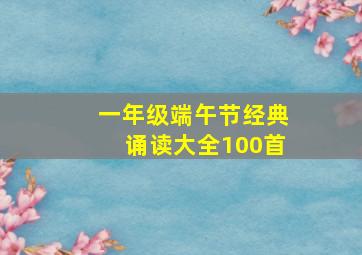 一年级端午节经典诵读大全100首